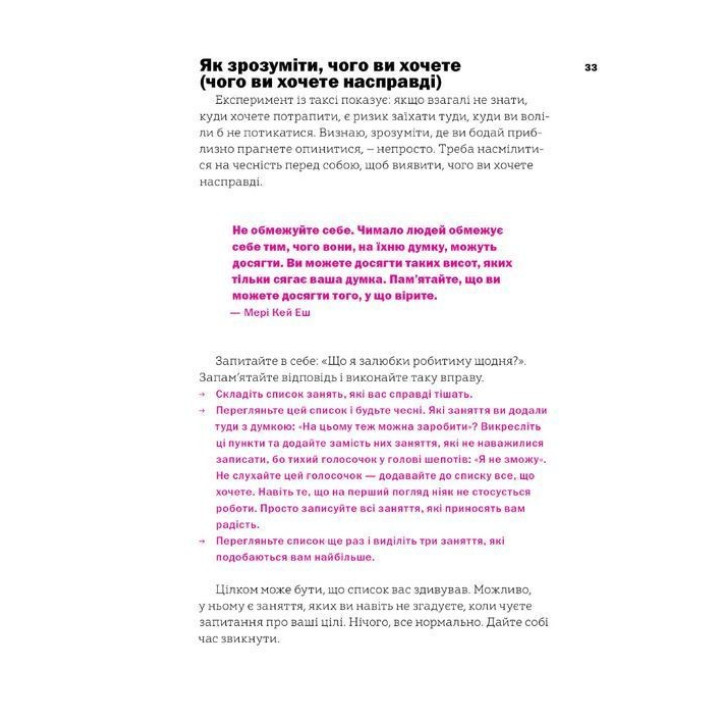 Як зрозуміти, чого ви хочете (чого ви хочете насправді)

33

Експеримент із таксі показує: якщо взагалі не знати, куди хочете потрапити, є ризик заїхати туди, куди ви воліли б не потикатися. Визнаю, зрозуміти, де ви бодай приблизно прагнете опинитися, – непросто. Треба насмілитися на чесність перед собою, щоб виявити, чого ви хочете насправді.

Не обмежуйте себе. Чимало людей обмежує себе тим, чого вони, на їхню думку, можуть досягти. Ви можете досягти таких висот, яких тільки сягає ваша думка. Пам'ятайте, що ви можете досягти того, у що вірите.
— Мері Кей Еш

Запитайте в себе: «Що я залюбки робитиму щодня?». Запам'ятайте відповідь і виконайте таку вправу.
→ Складіть список занять, які вас справді тішать.
→ Перегляньте цей список і будьте чесні. Які заняття ви додали туди з думкою: «На цьому теж можна заробити»? Викресліть ці пункти та додайте замість них заняття, які не наважилися записати, бо тихий голосочок у голові шепотів: «Я не зможу». Не слухайте цей голосочок — додавайте до списку все, що хочете. Навіть те, що на перший погляд ніяк не стосується роботи. Просто записуйте всі заняття, які приносять вам радість.
→ Перегляньте список ще раз і виділіть три заняття, які подобаються вам найбільше.

Цілком може бути, що список вас здивував. Можливо, у ньому є заняття, яких ви навіть не згадуєте, коли чуєте запитання про ваші цілі. Нічого, все нормально. Дайте собі час звикнути.